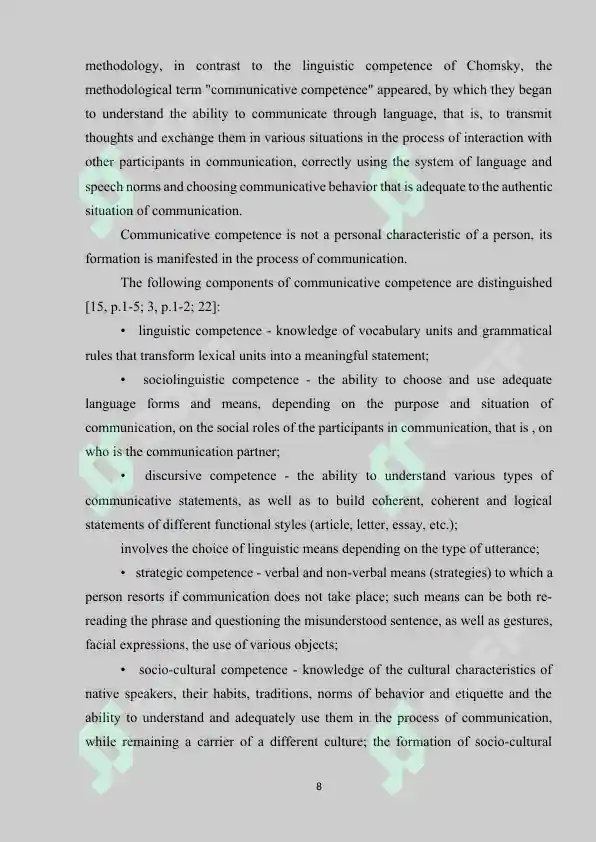 methodology, in contrast to the linguistic competence of Chomsky, the methodological term "communicative competence" appeared, by which they began to understand the ability to communicate through language, that is, to transmit thoughts and exchange them in various situations in the process of interaction with other participants in communication, correctly using the system of language and speech norms and choosing communicative behavior that is adequate to the authentic situation of communication.

Communicative competence is not a personal characteristic of a person, its formation is manifested in the process of communication.

The following components of communicative competence are distinguished [15, p.1-5; 3, p.1-2; 22]:

• linguistic competence - knowledge of vocabulary units and grammatical rules that transform lexical units into a meaningful statement;

• sociolinguistic competence - the ability to choose and use adequate language forms and means, depending on the purpose and situation of communication, on the social roles of the participants in communication, that is , on who is the communication partner;

• discursive competence - the ability to understand various types of communicative statements, as well as to build coherent, coherent and logical statements of different functional styles (article, letter, essay, etc.);

involves the choice of linguistic means depending on the type of utterance;

• strategic competence - verbal and non-verbal means (strategies) to which a person resorts if communication does not take place; such means can be both re-reading the phrase and questioning the misunderstood sentence, as well as gestures, facial expressions, the use of various objects;

• socio-cultural competence - knowledge of the cultural characteristics of native speakers, their habits, traditions, norms of behavior and etiquette and the ability to understand and adequately use them in the process of communication, while remaining a carrier of a different culture; the formation of socio-cultural

8